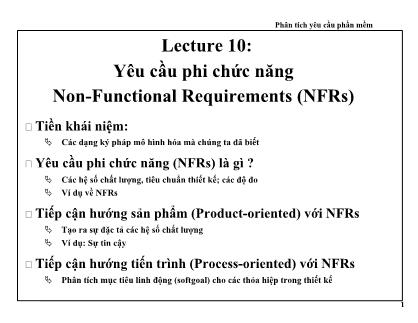 Phân tích yêu cầu phần mềm

Lecture 10:
Yêu cầu phi chức năng
Non-Functional Requirements (NFRs)

Tiền khái niệm:
Các dạng ký pháp mô hình hóa mà chúng ta đã biết

Yêu cầu phi chức năng (NFRs) là gì ?
Các hệ số chất lượng, tiêu chuẩn thiết kế; các độ đo
Ví dụ về NFRs

Tiếp cận hướng sản phẩm (Product-oriented) với NFRs
Tạo ra sự đặc tả các hệ số chất lượng
Ví dụ: Sự tin cậy

Tiếp cận hướng tiến trình (Process-oriented) với NFRs
Phân tích mục tiêu linh động (softgoal) cho các thỏa hiệp trong thiết kế

1